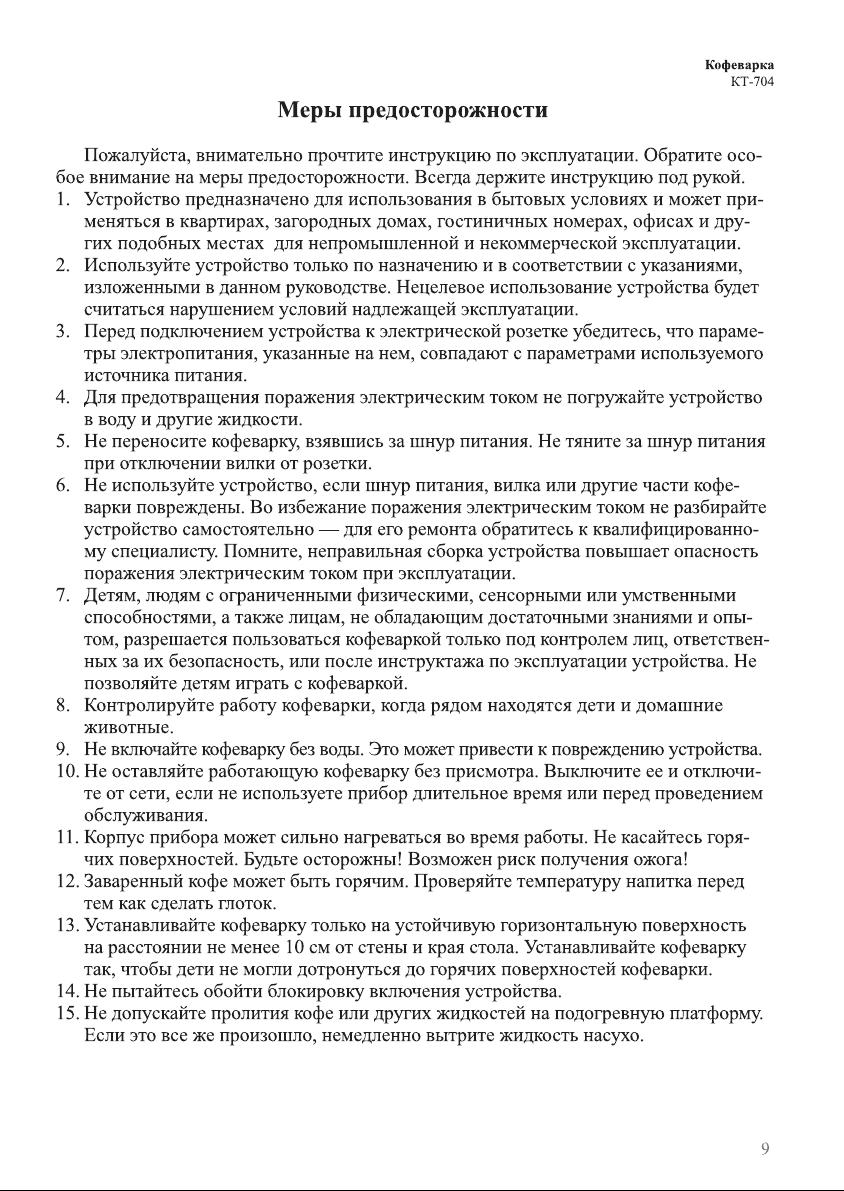 Кофеварка
КТ-704

Меры предосторожности

Пожалуйста, внимательно прочтите инструкцию по эксплуатации. Обратите особое внимание на меры предосторожности. Всегда держите инструкцию под рукой.
1. Устройство предназначено для использования в бытовых условиях и может применяться в квартирах, загородных домах, гостиничных номерах, офисах и других подобных местах для непромышленной и некоммерческой эксплуатации.
2. Используйте устройство только по назначению и в соответствии с указаниями, изложенными в данном руководстве. Нецелевое использование устройства будет считаться нарушением условий надлежащей эксплуатации.
3. Перед подключением устройства к электрической розетке убедитесь, что параметры электропитания, указанные на нем, совпадают с параметрами используемого источника питания.
4. Для предотвращения поражения электрическим током не погружайте устройство в воду и другие жидкости.
5. Не переносите кофеварку, взявшись за шнур питания. Не тяните за шнур питания при отключении вилки от розетки.
6. Не используйте устройство, если шнур питания, вилка или другие части кофеварки повреждены. Во избежание поражения электрическим током не разбирайте устройство самостоятельно — для его ремонта обратитесь к квалифицированному специалисту. Помните, неправильная сборка устройства повышает опасность поражения электрическим током при эксплуатации.
7. Детям, людям с ограниченными физическими, сенсорными или умственными способностями, а также лицам, не обладающим достаточными знаниями и опытом, разрешается пользоваться кофеваркой только под контролем лиц, ответственных за их безопасность, или после инструктажа по эксплуатации устройства. Не позволяйте детям играть с кофеваркой.
8. Контролируйте работу кофеварки, когда рядом находятся дети и домашние животные.
9. Не включайте кофеварку без воды. Это может привести к повреждению устройства.
10. Не оставляйте работающую кофеварку без присмотра. Выключите ее и отключите от сети, если не используете прибор длительное время или перед проведением обслуживания.
11. Корпус прибора может сильно нагреваться во время работы. Не касайтесь горячих поверхностей. Будьте осторожны! Возможен риск получения ожога!
12. Заваренный кофе может быть горячим. Проверяйте температуру напитка перед тем как сделать глоток.
13. Устанавливайте кофеварку только на устойчивую горизонтальную поверхность на расстоянии не менее 10 см от стены и края стола. Устанавливайте кофеварку так, чтобы дети не могли дотронуться до горячих поверхностей кофеварки.
14. Не пытайтесь обойти блокировку включения устройства.
15. Не допускайте пролития кофе или других жидкостей на подогревную платформу. Если это все же произошло, немедленно вытрите жидкость насухо.

9